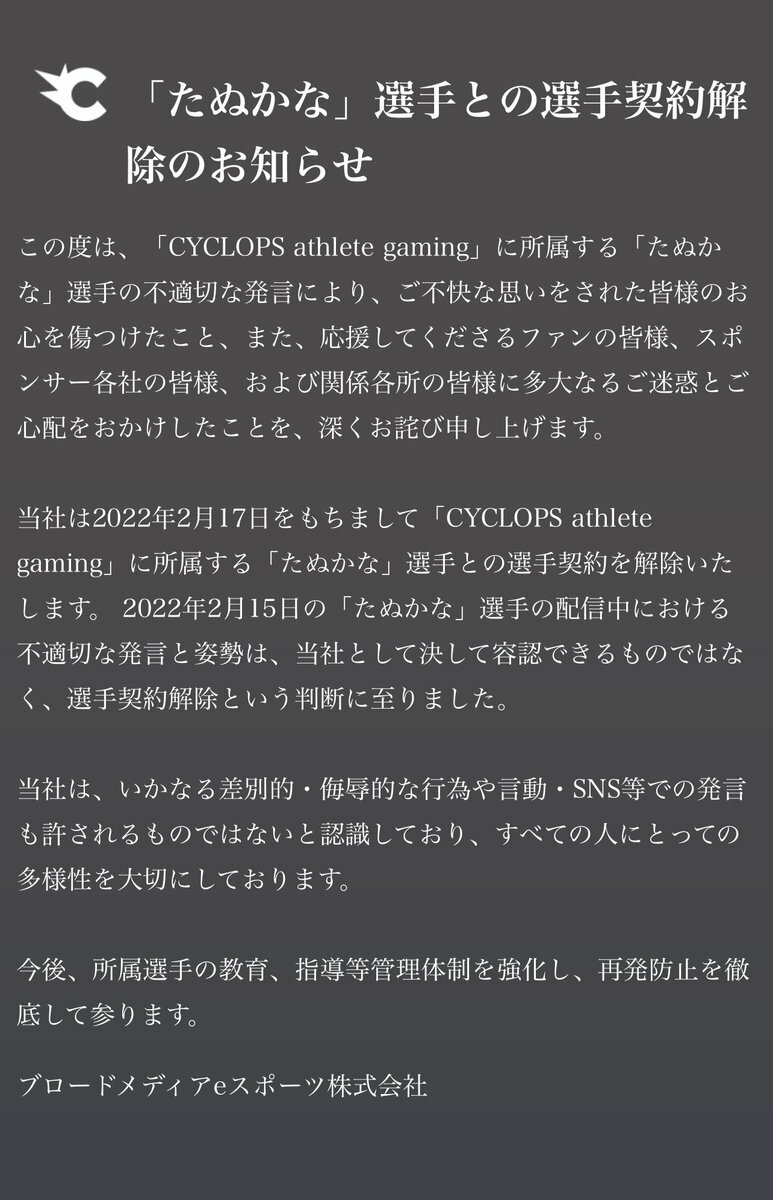 「たぬかな」選手との選手契約解除のお知らせ

この度は、「CYCLOPS athlete gaming」に所属する「たぬかな」選手の不適切な発言により、ご不快な思いをされた皆様のお心を傷つけたこと、また、応援してくださるファンの皆様、スポンサー各社の皆様、および関係各所の皆様に多大なるご迷惑とご心配をおかけしたことを、深くお詫び申し上げます。

当社は2022年2月17日をもちまして「CYCLOPS athlete gaming」に所属する「たぬかな」選手との選手契約を解除いたします。 2022年2月15日の「たぬかな」選手の配信中における不適切な発言と姿勢は、当社として決して容認できるものではなく、選手契約解除という判断に至りました。

当社は、いかなる差別的・侮辱的な行為や言動・SNS等での発言も許されるものではないと認識しており、すべての人にとっての多様性を大切にしております。

今後、所属選手の教育、指導等管理体制を強化し、再発防止を徹底して参ります。

ブロードメディアeスポーツ株式会社